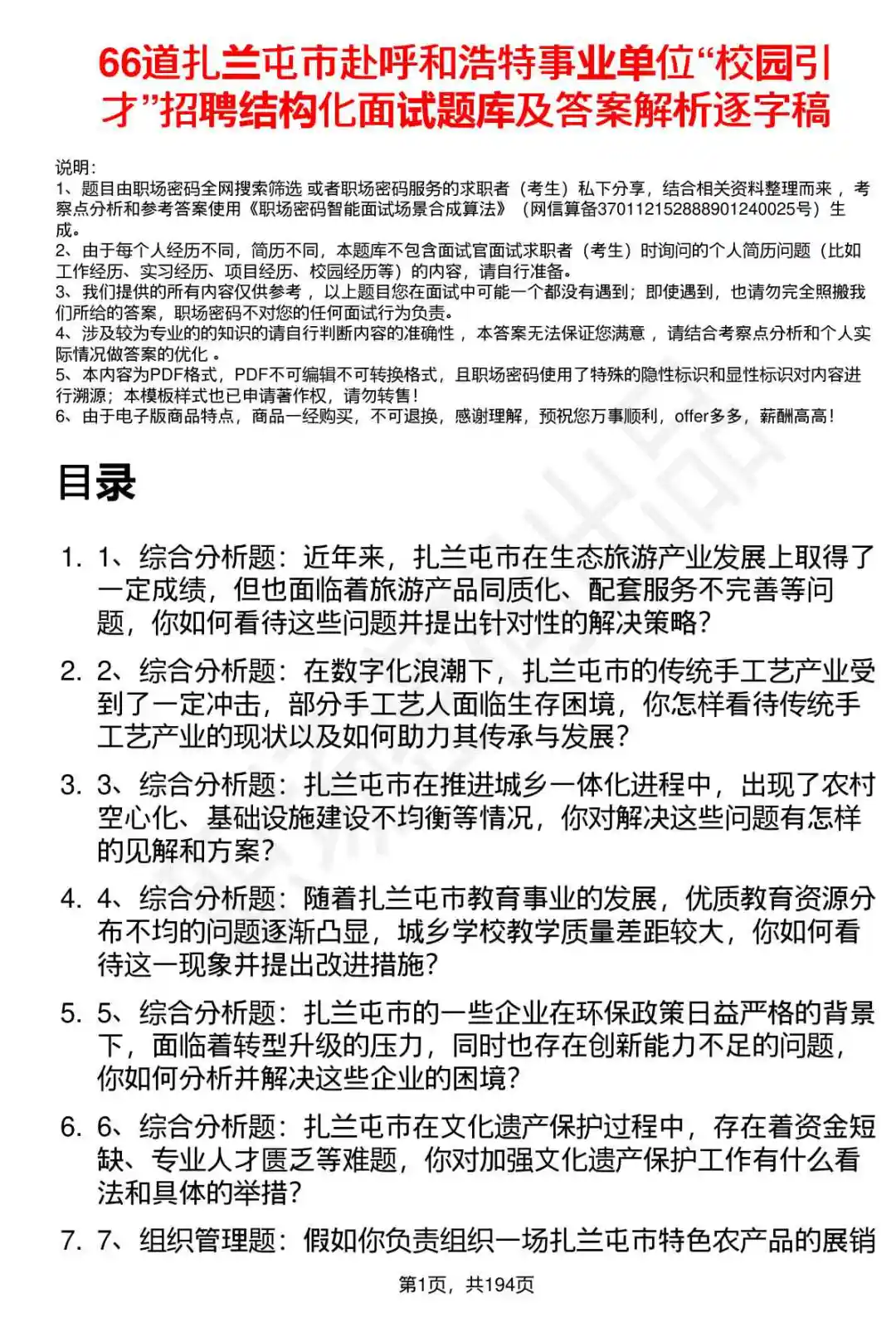 66道扎兰屯市赴呼和浩特事业单位“校园引才”招聘结构化面试题库及答案解析逐字稿

说明：
1、题目由职场密码全网搜索筛选 或者职场密码服务的求职者（考生）私下分享，结合相关资料整理而来，考察点分析和参考答案使用《职场密码智能面试场景合成算法》（网信算备370112152888901240025号）生成。
2、由于每个人经历不同，简历不同，本题库不包含面试官面试求职者（考生）时询问的个人简历问题（比如工作经历、实习经历、项目经历、校园经历等）的内容，请自行准备。
3、我们提供的所有内容仅供参考，以上题目您在面试中可能一个都没有遇到；即使遇到，也请勿完全照搬我们所给的答案，职场密码不对您的任何面试行为负责。
4、涉及较为专业的的知识的请自行判断内容的准确性，本答案无法保证您满意，请结合考察点分析和个人实际情况做答案的优化。
5、本内容为PDF格式，PDF不可编辑不可转换格式，且职场密码使用了特殊的隐性标识和显性标识对内容进行溯源；本模板样式也已申请著作权，请勿转售！
6、由于电子版商品特点，商品一经购买，不可退换，感谢理解，预祝您万事顺利，offer多多，薪酬高高！

目录

1. 1、综合分析题：近年来，扎兰屯市在生态旅游产业发展上取得了一定成绩，但也面临着旅游产品同质化、配套服务不完善等问题，你如何看待这些问题并提出针对性的解决策略？
2. 2、综合分析题：在数字化浪潮下，扎兰屯市的传统手工艺产业受到了一定冲击，部分手工艺人面临生存困境，你怎样看待传统手工艺产业的现状以及如何助力其传承与发展？
3. 3、综合分析题：扎兰屯市在推进城乡一体化进程中，出现了农村空心化、基础设施建设不均衡等情况，你对解决这些问题有怎样的见解和方案？
4. 4、综合分析题：随着扎兰屯市教育事业的发展，优质教育资源分布不均的问题逐渐凸显，城乡学校教学质量差距较大，你如何看待这一现象并提出改进措施？
5. 5、综合分析题：扎兰屯市的一些企业在环保政策日益严格的背景下，面临着转型升级的压力，同时也存在创新能力不足的问题，你如何分析并解决这些企业的困境？
6. 6、综合分析题：扎兰屯市在文化遗产保护过程中，存在着资金短缺、专业人才匮乏等难题，你对加强文化遗产保护工作有什么看法和具体的举措？
7. 7、组织管理题：假如你负责组织一场扎兰屯市特色农产品的展销

第1页，共194页